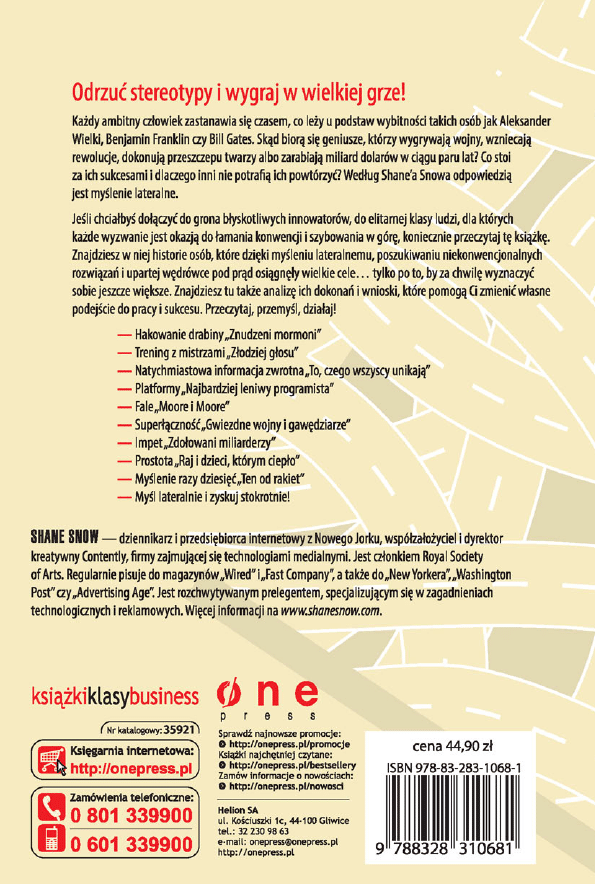 Odrzuć stereotypy i wygraj w wielkiej grze!

Każdy ambitny człowiek zastanawia się czasem, co leży u podstaw wybitności takich osób jak Aleksander Wielki, Benjamin Franklin czy Bill Gates. Skąd biorą się geniusze, którzy wygrywają wojny, wzniecają rewolucje, dokonują przeszczepu twarzy albo zarabiają miliard dolarów w ciągu paru lat? Co stoi za ich sukcesami i dlaczego inni nie potrafią ich powtórzyć? Według Shane'a Snowa odpowiedzią jest myślenie lateralne.

Jeśli chciałbyś dołączyć do grona błyskotliwych innowatorów, do elitarnej klasy ludzi, dla których każde wyzwanie jest okazją do łamania konwencji i szybowania w górę, koniecznie przeczytaj tę książkę. Znajdziesz w niej historie osób, które dzięki myśleniu lateralnemu, poszukiwaniu niekonwencjonalnych rozwiązań i upartej wędrówce pod prąd osiągnęły wielkie cele… tylko po to, by za chwilę wyznaczyć sobie jeszcze większe. Znajdziesz tu także analizę ich dokonań i wnioski, które pomogą Ci zmienić własne podejście do pracy i sukcesu. Przeczytaj, przemyśl, działaj!

— Hakowanie drabiny „Znudzeni mormoni"
— Trening z mistrzami „Złodziej głosu"
— Natychmiastowa informacja zwrotna „To, czego wszyscy unikają"
— Platformy „Najbardziej leniwy programista"
— Fale „Moore i Moore"
— Superłączność „Gwiezdne wojny i gawędziarze"
— Impet „Zdołowani miliarderzy"
— Prostota „Raj i dzieci, którym ciepło"
— Myślenie razy dziesięć „Ten od rakiet"
— Myśl lateralnie i zyskuj stokrotnie!

SHANE SNOW — dziennikarz i przedsiębiorca internetowy z Nowego Jorku, współzałożyciel i dyrektor kreatywny Contently, firmy zajmującej się technologiami medialnymi. Jest członkiem Royal Society of Arts. Regularnie pisuje do magazynów „Wired" i „Fast Company", a także do „New Yorkera", „Washington Post" czy „Advertising Age". Jest rozchwytywanym prelegentem, specjalizującym się w zagadnieniach technologicznych i reklamowych. Więcej informacji na www.shanesnow.com.

książkiklasybusiness

one press

Nr katalogowy: 35921

Księgarnia internetowa:
http://onepress.pl

Zamówienia telefoniczne:
0 801 339900
0 601 339900

Sprawdź najnowsze promocje:
http://onepress.pl/promocje
Książki najchętniej czytane:
http://onepress.pl/bestsellery
Zamów informacje o nowościach:
http://onepress.pl/nowosci

Helion SA
ul. Kościuszki 1c, 44-100 Gliwice
tel.: 32 230 98 63
e-mail: onepress@onepress.pl
http://onepress.pl

cena 44,90 zł

ISBN 978-83-283-1068-1

9 788328 310681